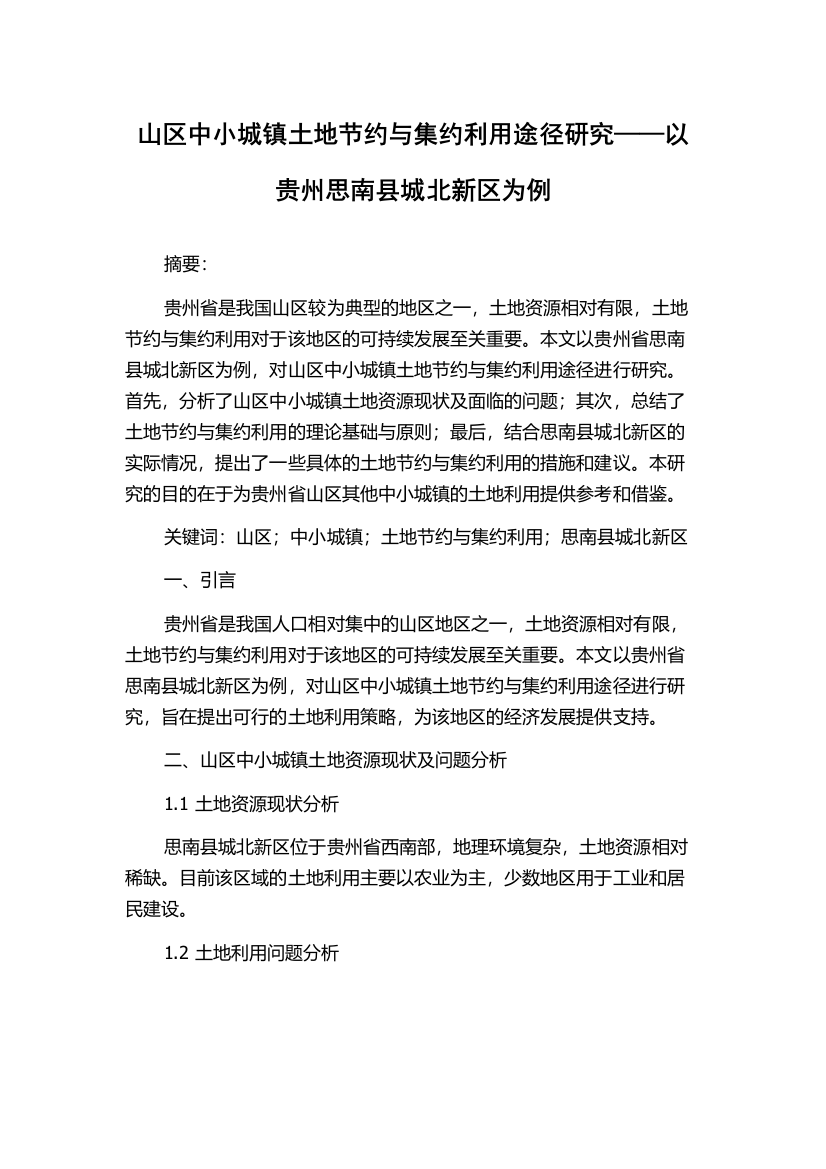 山区中小城镇土地节约与集约利用途径研究——以贵州思南县城北新区为例

摘要:

贵州省是我国山区较为典型的地区之一，土地资源相对有限，土地节约与集约利用对于该地区的可持续发展至关重要。本文以贵州省思南县城北新区为例，对山区中小城镇土地节约与集约利用途径进行研究。首先，分析了山区中小城镇土地资源现状及面临的问题；其次，总结了土地节约与集约利用的理论基础与原则；最后，结合思南县城北新区的实际情况，提出了一些具体的土地节约与集约利用的措施和建议。本研究的目的在于为贵州省山区其他中小城镇的土地利用提供参考和借鉴。

关键词：山区；中小城镇；土地节约与集约利用；思南县城北新区

一、引言

贵州省是我国人口相对集中的山区地区之一，土地资源相对有限，土地节约与集约利用对于该地区的可持续发展至关重要。本文以贵州省思南县城北新区为例，对山区中小城镇土地节约与集约利用途径进行研究，旨在提出可行的土地利用策略，为该地区的经济发展提供支持。

二、山区中小城镇土地资源现状及问题分析

1.1 土地资源现状分析

思南县城北新区位于贵州省西南部，地理环境复杂，土地资源相对稀缺。目前该区域的土地利用主要以农业为主，少数地区用于工业和居民建设。

1.2 土地利用问题分析